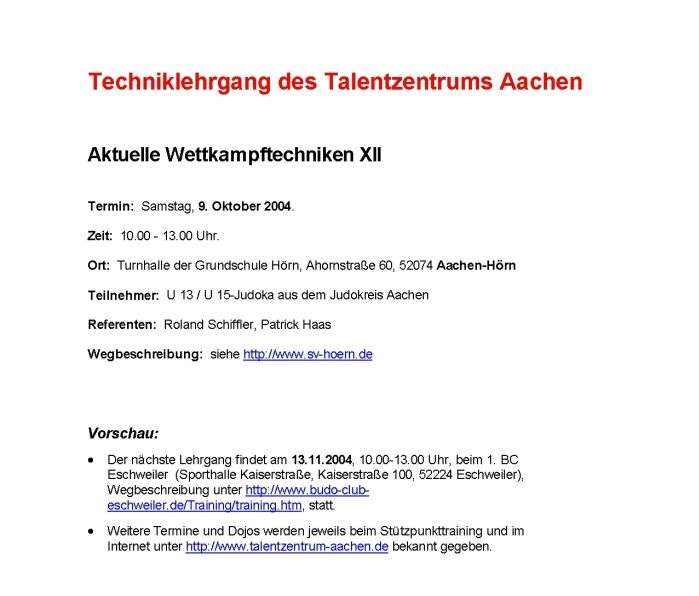 Techniklehrgang des Talentzentrums Aachen

Aktuelle Wettkampftechniken XII

Termin: Samstag, 9. Oktober 2004.

Zeit: 10.00 - 13.00 Uhr.

Ort: Turnhalle der Grundschule Hörn, Ahornstraße 60, 52074 Aachen-Hörn

Teilnehmer: U 13 / U 15-Judoka aus dem Judokreis Aachen

Referenten: Roland Schiffler, Patrick Haas

Wegbeschreibung: siehe http://www.sv-hoern.de

Vorschau:

• Der nächste Lehrgang findet am 13.11.2004, 10.00-13.00 Uhr, beim 1. BC Eschweiler (Sporthalle Kaiserstraße, Kaiserstraße 100, 52224 Eschweiler), Wegbeschreibung unter http://www.budo-club-eschweiler.de/Training/training.htm, statt.

• Weitere Termine und Dojos werden jeweils beim Stützpunkttraining und im Internet unter http://www.talentzentrum-aachen.de bekannt gegeben.